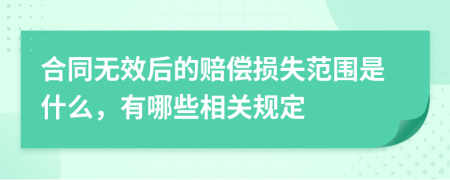 合同无效后的赔偿损失范围是什么，有哪些相关规定